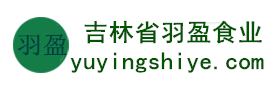 羽盈

吉林省羽盈食业

yuyingshiye.com